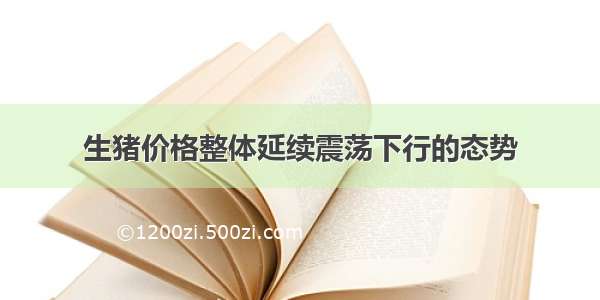 生猪价格整体延续震荡下行的态势

©1200zi.500zi.com